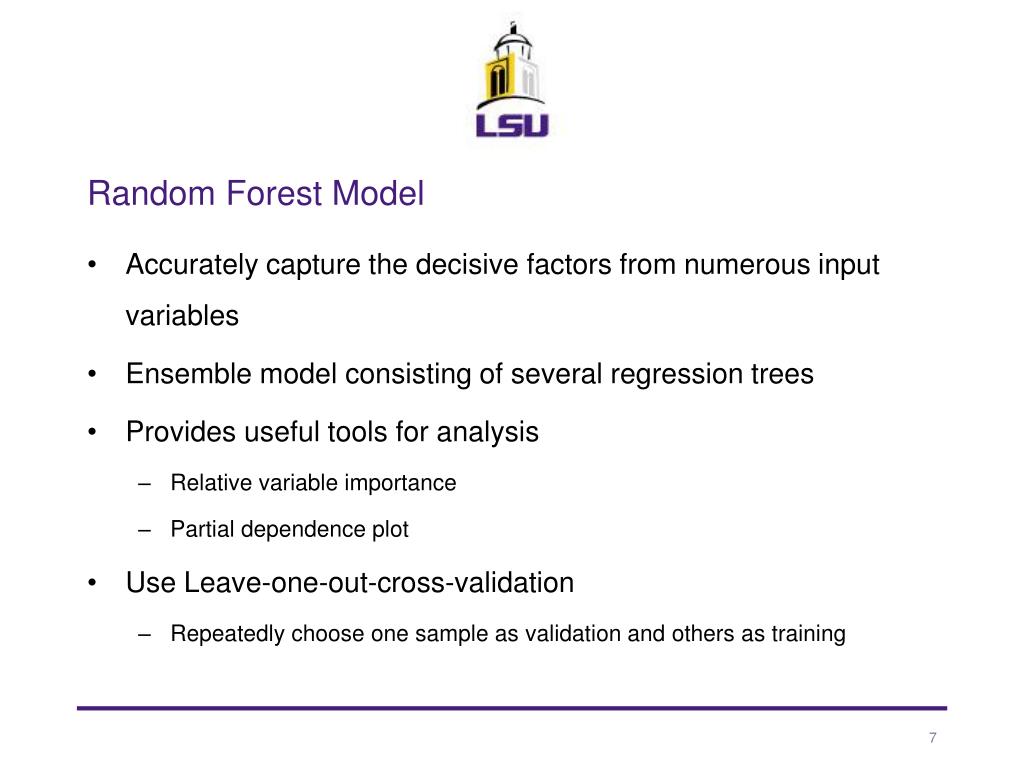 LSU

Random Forest Model

• Accurately capture the decisive factors from numerous input variables

• Ensemble model consisting of several regression trees

• Provides useful tools for analysis

– Relative variable importance

– Partial dependence plot

• Use Leave-one-out-cross-validation

– Repeatedly choose one sample as validation and others as training

7